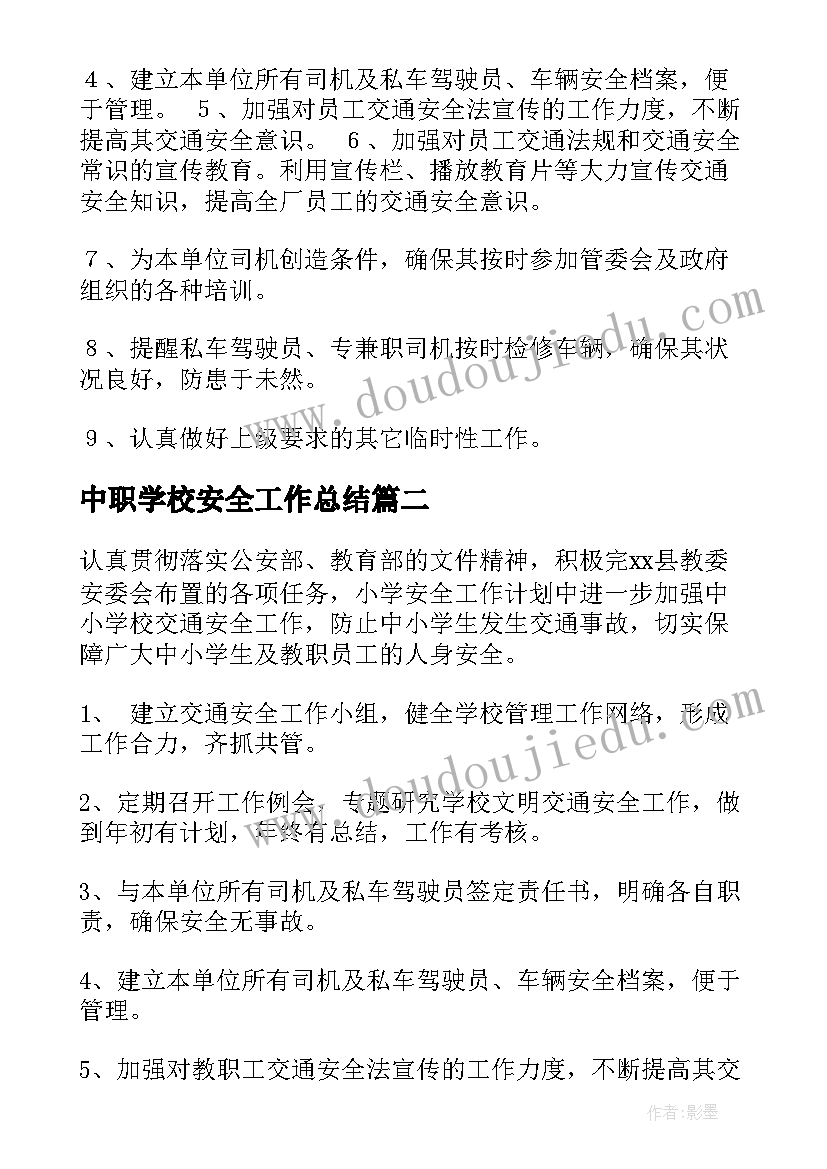 ４、建立本单位所有司机及私车驾驶员、车辆安全档案，便于管理。　５、加强对员工交通安全法宣传的工作力度，不断提高其交通安全意识。　６、加强对员工交通法规和交通安全常识的宣传教育。利用宣传栏、播放教育片等大力宣传交通安全知识，提高全厂员工的交通安全意识。

７、为本单位司机创造条件，确保其按时参加管委会及政府组织的各种培训。

８、提醒私车驾驶员、专兼职司机按时检修车辆，确保其状况良好，防患于未然。

９、认真做好上级要求的其它临时性工作。

中职学校安全工作总结篇二

认真贯彻落实公安部、教育部的文件精神，积极完xx县教委安委会布置的各项任务，小学安全工作计划中进一步加强中小学校交通安全工作，防止中小学生发生交通事故，切实保障广大中小学生及教职员工的人身安全。

1、　建立交通安全工作小组，健全学校管理工作网络，形成工作合力，齐抓共管。

2、定期召开工作例会，专题研究学校文明交通安全工作，做到年初有计划，年终有总结，工作有考核。

3、与本单位所有司机及私车驾驶员签定责任书，明确各自职责，确保安全无事故。

4、建立本单位所有司机及私车驾驶员、车辆安全档案，便于管理。

5、加强对教职工交通安全法宣传的工作力度，不断提高其交

www.doudoujiedu.com

www.doudoujiedu.com

作者:影墨